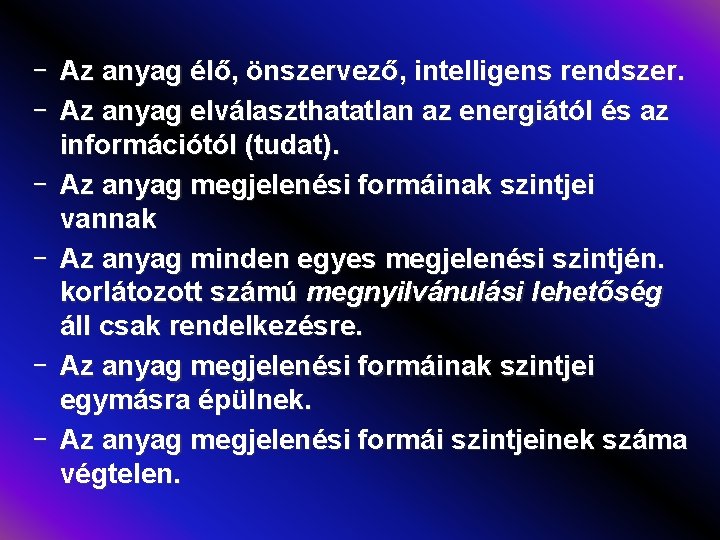 – Az anyag élő, önszervező, intelligens rendszer.
– Az anyag elválaszthatatlan az energiától és az információtól (tudat).
– Az anyag megjelenési formáinak szintjei vannak
– Az anyag minden egyes megjelenési szintjén. korlátozott számú megnyilvánulási lehetőség áll csak rendelkezésre.
– Az anyag megjelenési formáinak szintjei egymásra épülnek.
– Az anyag megjelenési formái szintjeinek száma végtelen.